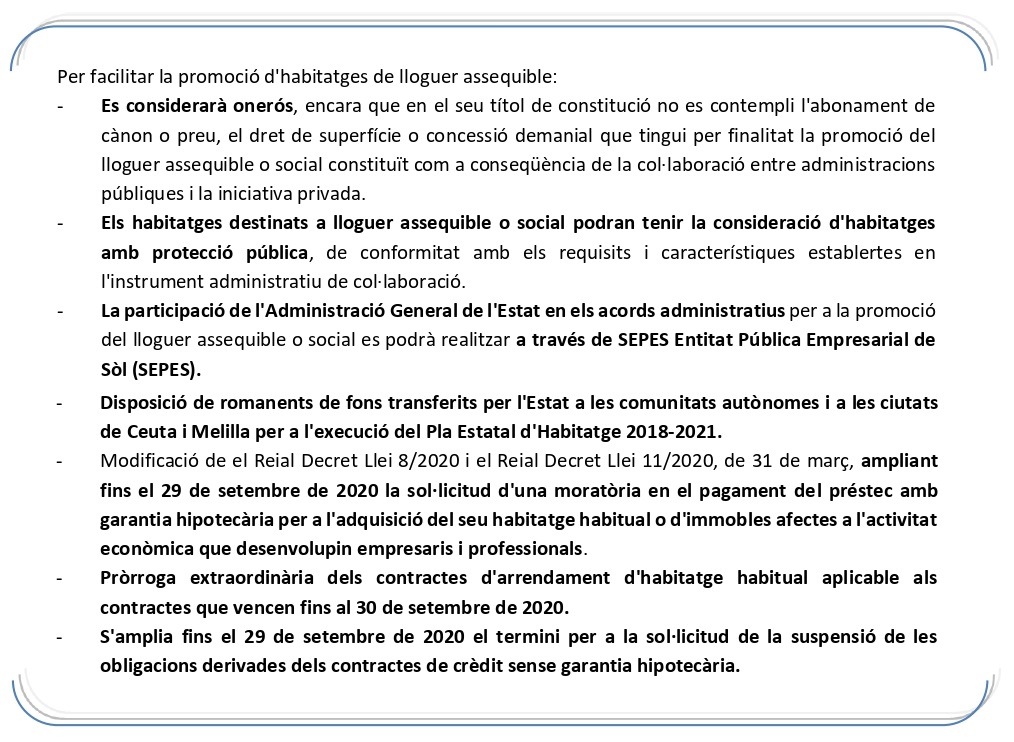 Per facilitar la promoció d'habitatges de lloguer assequible:

- Es considerarà onerós, encara que en el seu títol de constitució no es contempli l'abonament de cànon o preu, el dret de superfície o concessió demanial que tingui per finalitat la promoció del lloguer assequible o social constituït com a conseqüència de la col·laboració entre administracions públiques i la iniciativa privada.
- Els habitatges destinats a lloguer assequible o social podran tenir la consideració d'habitatges amb protecció pública, de conformitat amb els requisits i característiques establertes en l'instrument administratiu de col·laboració.
- La participació de l'Administració General de l'Estat en els acords administratius per a la promoció del lloguer assequible o social es podrà realitzar a través de SEPES Entitat Pública Empresarial de Sòl (SEPES).
- Disposició de romanents de fons transferits per l'Estat a les comunitats autònomes i a les ciutats de Ceuta i Melilla per a l'execució del Pla Estatal d'Habitatge 2018-2021.
- Modificació de el Reial Decret Llei 8/2020 i el Reial Decret Llei 11/2020, de 31 de març, ampliant fins el 29 de setembre de 2020 la sol·licitud d'una moratòria en el pagament del préstec amb garantia hipotecària per a l'adquisició del seu habitatge habitual o d'immobles afectes a l'activitat econòmica que desenvolupin empresaris i professionals.
- Pròrroga extraordinària dels contractes d'arrendament d'habitatge habitual aplicable als contractes que vencen fins al 30 de setembre de 2020.
- S'amplia fins el 29 de setembre de 2020 el termini per a la sol·licitud de la suspensió de les obligacions derivades dels contractes de crèdit sense garantia hipotecària.